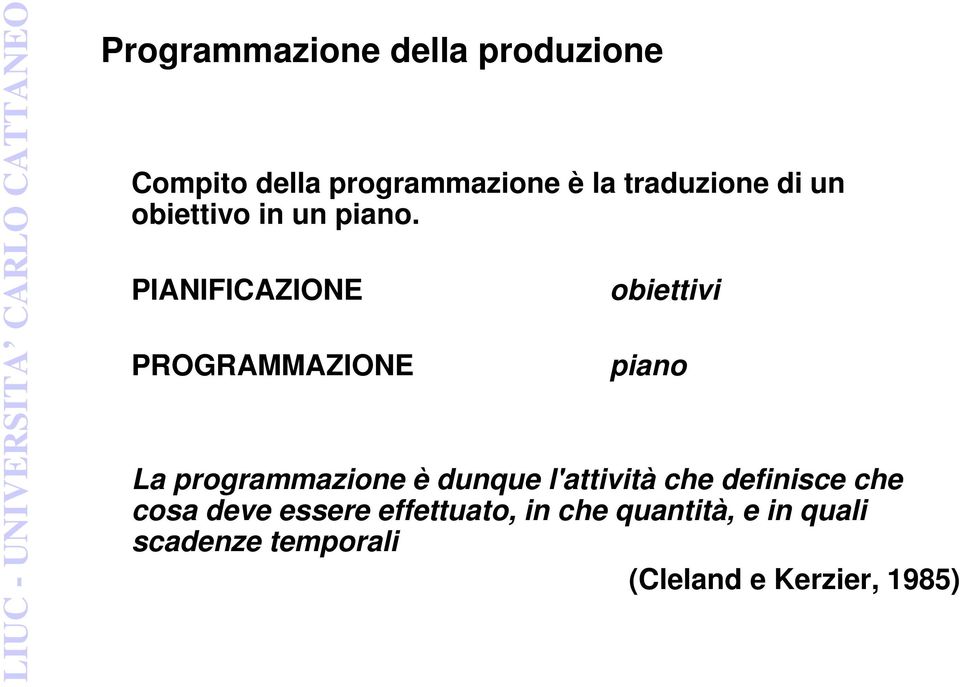 LIUC - UNIVERSITA' CARLO CATTANEO

Programmazione della produzione

Compito della programmazione è la traduzione di un obiettivo in un piano.

PIANIFICAZIONE obiettivi

PROGRAMMAZIONE piano

La programmazione è dunque l'attività che definisce che cosa deve essere effettuato, in che quantità, e in quali scadenze temporali

(Cleland e Kerzier, 1985)